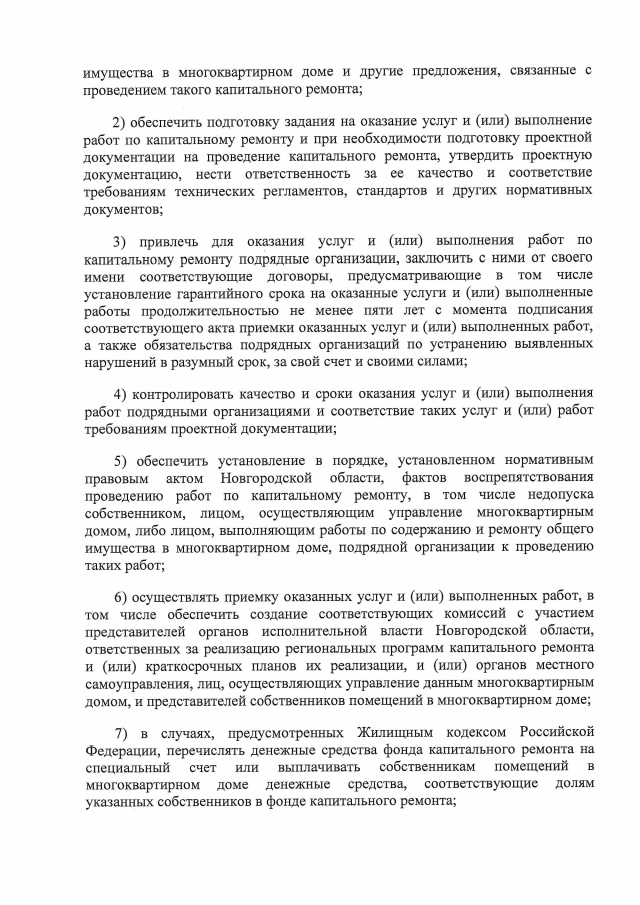 имущества в многоквартирном доме и другие предложения, связанные с проведением такого капитального ремонта;

2) обеспечить подготовку задания на оказание услуг и (или) выполнение работ по капитальному ремонту и при необходимости подготовку проектной документации на проведение капитального ремонта, утвердить проектную документацию, нести ответственность за ее качество и соответствие требованиям технических регламентов, стандартов и других нормативных документов;

3) привлечь для оказания услуг и (или) выполнения работ по капитальному ремонту подрядные организации, заключить с ними от своего имени соответствующие договоры, предусматривающие в том числе установление гарантийного срока на оказанные услуги и (или) выполненные работы продолжительностью не менее пяти лет с момента подписания соответствующего акта приемки оказанных услуг и (или) выполненных работ, а также обязательства подрядных организаций по устранению выявленных нарушений в разумный срок, за свой счет и своими силами;

4) контролировать качество и сроки оказания услуг и (или) выполнения работ подрядными организациями и соответствие таких услуг и (или) работ требованиям проектной документации;

5) обеспечить установление в порядке, установленном нормативным правовым актом Новгородской области, фактов воспрепятствования проведению работ по капитальному ремонту, в том числе недопуска собственником, лицом, осуществляющим управление многоквартирным домом, либо лицом, выполняющим работы по содержанию и ремонту общего имущества в многоквартирном доме, подрядной организации к проведению таких работ;

6) осуществлять приемку оказанных услуг и (или) выполненных работ, в том числе обеспечить создание соответствующих комиссий с участием представителей органов исполнительной власти Новгородской области, ответственных за реализацию региональных программ капитального ремонта и (или) краткосрочных планов их реализации, и (или) органов местного самоуправления, лиц, осуществляющих управление данным многоквартирным домом, и представителей собственников помещений в многоквартирном доме;

7) в случаях, предусмотренных Жилищным кодексом Российской Федерации, перечислять денежные средства фонда капитального ремонта на специальный счет или выплачивать собственникам помещений в многоквартирном доме денежные средства, соответствующие долям указанных собственников в фонде капитального ремонта;